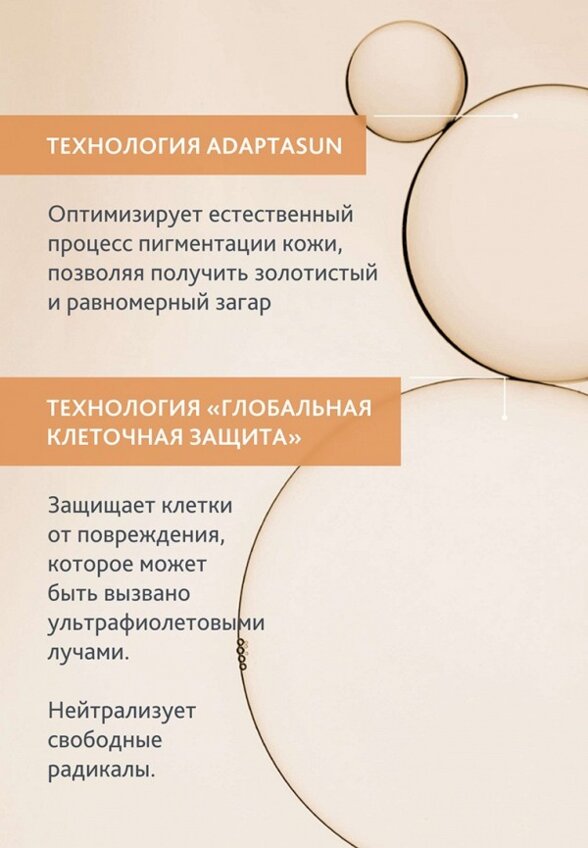 ТЕХНОЛОГИЯ ADAPTASUN

Оптимизирует естественный процесс пигментации кожи, позволяя получить золотистый и равномерный загар

ТЕХНОЛОГИЯ «ГЛОБАЛЬНАЯ КЛЕТОЧНАЯ ЗАЩИТА»

Защищает клетки от повреждения, которое может быть вызвано ультрафиолетовыми лучами.

Нейтрализует свободные радикалы.